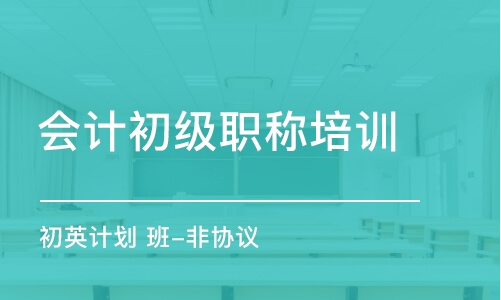 会计初级职称培训

初英计划 班-非协议